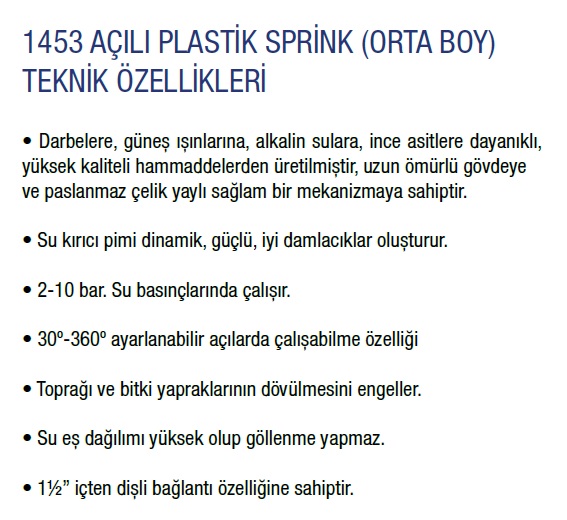 1453 AÇILI PLASTİK SPRİNK (ORTA BOY) TEKNİK ÖZELLİKLERİ

• Darbelere, güneş ışınlarına, alkalin sulara, ince asitlere dayanıklı, yüksek kaliteli hammaddelerden üretilmiştir, uzun ömürlü gövdeye ve paslanmaz çelik yaylı sağlam bir mekanizmaya sahiptir.

• Su kırıcı pimi dinamik, güçlü, iyi damlacıklar oluşturur.

• 2-10 bar. Su basınçlarında çalışır.

• 30º-360º ayarlanabilir açılarda çalışabilme özelliği

• Toprağı ve bitki yapraklarının dövülmesini engeller.

• Su eş dağılımı yüksek olup göllenme yapmaz.

• 1½" içten dişli bağlantı özelliğine sahiptir.